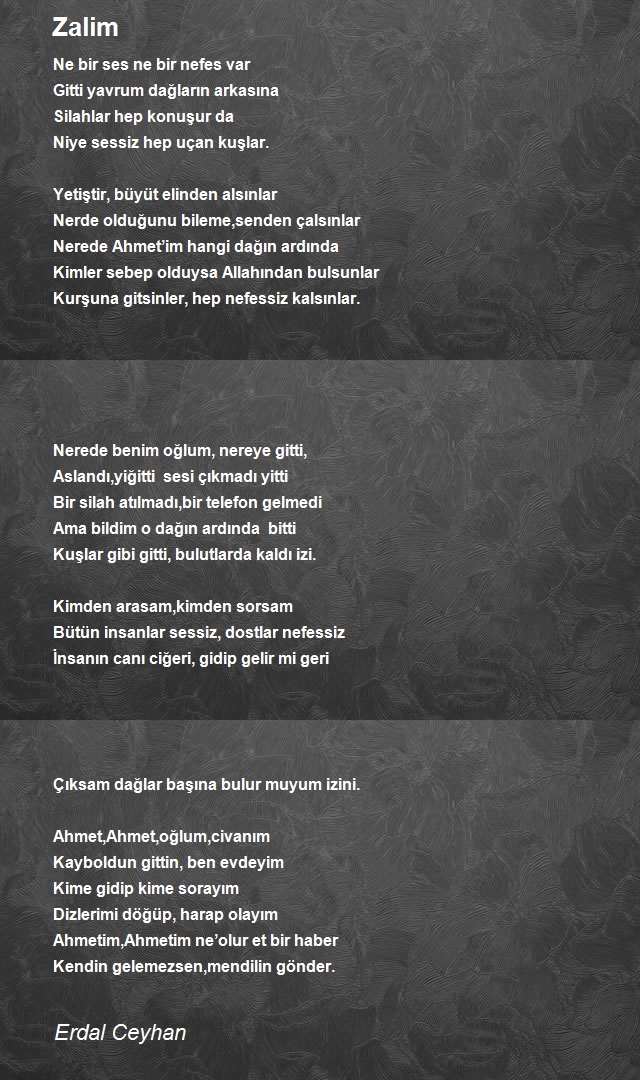 Zalim

Ne bir ses ne bir nefes var
Gitti yavrum dağların arkasına
Silahlar hep konuşur da
Niye sessiz hep uçan kuşlar.

Yetiştir, büyüt elinden alsınlar
Nerde olduğunu bileme,senden çalsınlar
Nerede Ahmet'im hangi dağın ardında
Kimler sebep olduysa Allahından bulsunlar
Kurşuna gitsinler, hep nefessiz kalsınlar.

Nerede benim oğlum, nereye gitti,
Aslandı,yiğitti sesi çıkmadı yitti
Bir silah atılmadı,bir telefon gelmedi
Ama bildim o dağın ardında bitti
Kuşlar gibi gitti, bulutlarda kaldı izi.

Kimden arasam,kimden sorsam
Bütün insanlar sessiz, dostlar nefessiz
İnsanın canı ciğeri, gidip gelir mi geri

Çıksam dağlar başına bulur muyum izini.

Ahmet,Ahmet,oğlum,civanım
Kayboldun gittin, ben evdeyim
Kime gidip kime sorayım
Dizlerimi döğüp, harap olayım
Ahmetim,Ahmetim ne'olur et bir haber
Kendin gelemezsen,mendilin gönder.

Erdal Ceyhan